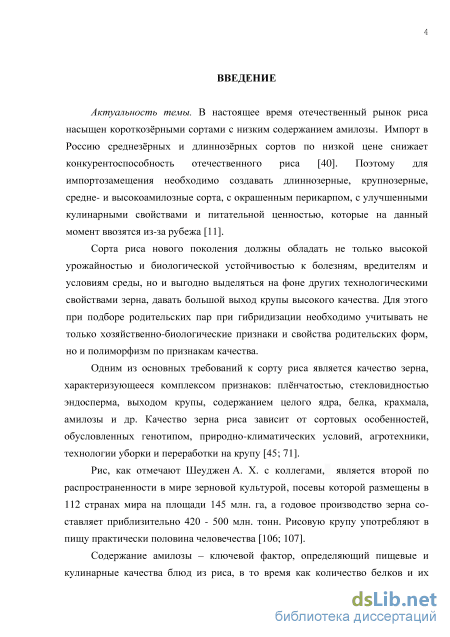 4

ВВЕДЕНИЕ

Актуальность темы. В настоящее время отечественный рынок риса насыщен короткозёрными сортами с низким содержанием амилозы. Импорт в Россию среднезёрных и длиннозёрных сортов по низкой цене снижает конкурентоспособность отечественного риса [40]. Поэтому для импортозамещения необходимо создавать длиннозерные, крупнозерные, средне- и высокоамилозные сорта, с окрашенным перикарпом, с улучшенными кулинарными свойствами и питательной ценностью, которые на данный момент ввозятся из-за рубежа [11].

Сорта риса нового поколения должны обладать не только высокой урожайностью и биологической устойчивостью к болезням, вредителям и условиям среды, но и выгодно выделяться на фоне других технологическими свойствами зерна, давать большой выход крупы высокого качества. Для этого при подборе родительских пар при гибридизации необходимо учитывать не только хозяйственно-биологические признаки и свойства родительских форм, но и полиморфизм по признакам качества.

Одним из основных требований к сорту риса является качество зерна, характеризующееся комплексом признаков: плёнчатостью, стекловидностью эндосперма, выходом крупы, содержанием целого ядра, белка, крахмала, амилозы и др. Качество зерна риса зависит от сортовых особенностей, обусловленных генотипом, природно-климатических условий, агротехники, технологии уборки и переработки на крупу [45; 71].

Рис, как отмечают Шеуджен А. Х. с коллегами, является второй по распространенности в мире зерновой культурой, посевы которой размещены в 112 странах мира на площади 145 млн. га, а годовое производство зерна составляет приблизительно 420 - 500 млн. тонн. Рисовую крупу употребляют в пищу практически половина человечества [106; 107].

Содержание амилозы – ключевой фактор, определяющий пищевые и кулинарные качества блюд из риса, в то время как количество белков и их

dsLib.net
библиотека диссертаций